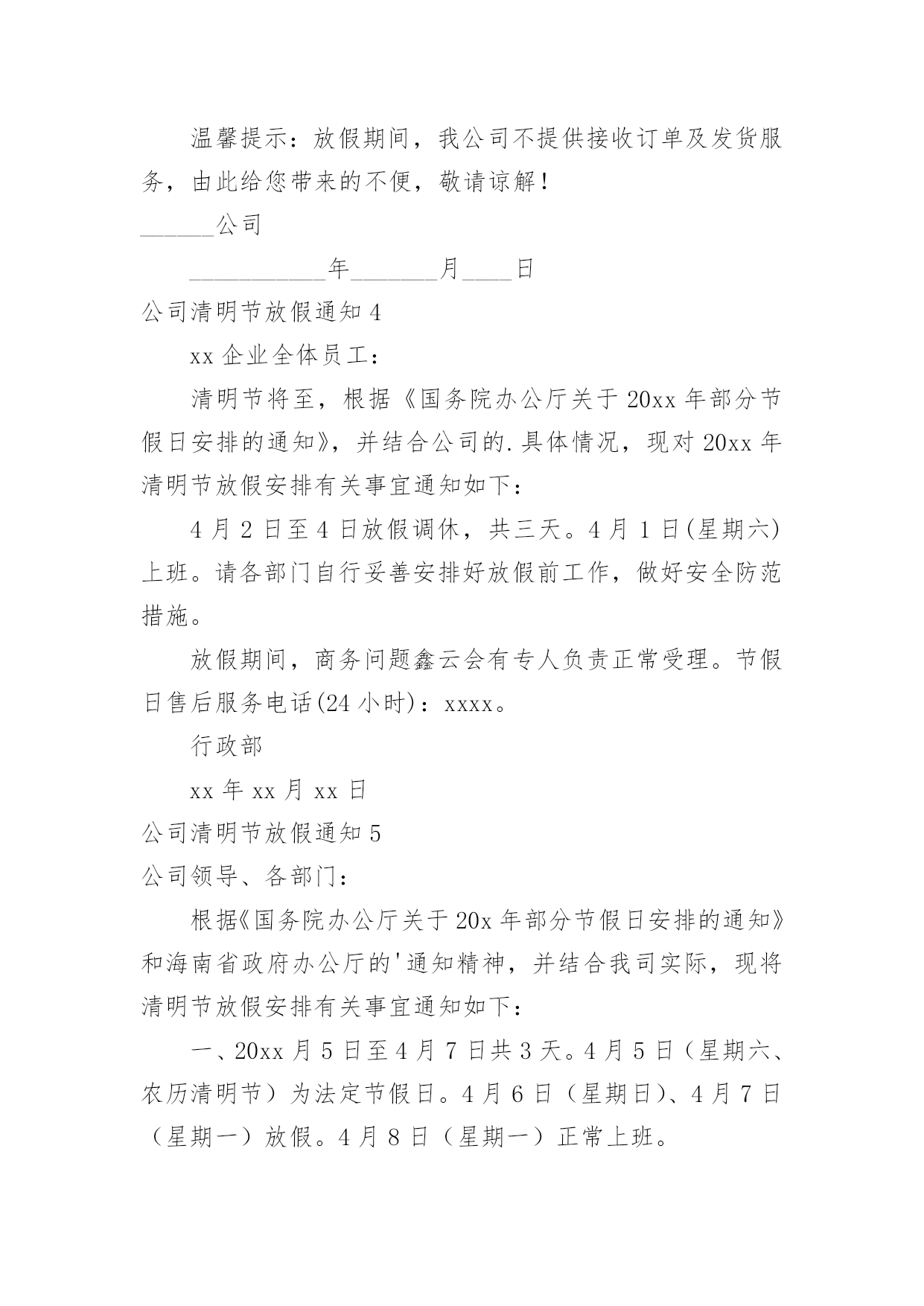 温馨提示：放假期间，我公司不提供接收订单及发货服务，由此给您带来的不便，敬请谅解！

______公司

___________年_______月____日

公司清明节放假通知 4

xx 企业全体员工：

清明节将至，根据《国务院办公厅关于 20xx 年部分节假日安排的通知》，并结合公司的.具体情况，现对 20xx 年清明节放假安排有关事宜通知如下：

4 月 2 日至 4 日放假调休，共三天。4 月 1 日(星期六)上班。请各部门自行妥善安排好放假前工作，做好安全防范措施。

放假期间，商务问题鑫云会有专人负责正常受理。节假日售后服务电话(24 小时)：xxxx。

行政部

xx 年 xx 月 xx 日

公司清明节放假通知 5

公司领导、各部门：

根据《国务院办公厅关于 20x 年部分节假日安排的通知》和海南省政府办公厅的'通知精神，并结合我司实际，现将清明节放假安排有关事宜通知如下：

一、20xx 月 5 日至 4 月 7 日共 3 天。4 月 5 日（星期六、农历清明节）为法定节假日。4 月 6 日（星期日）、4 月 7 日（星期一）放假。4 月 8 日（星期一）正常上班。